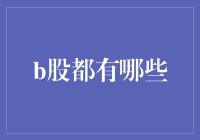 b股都有哪些